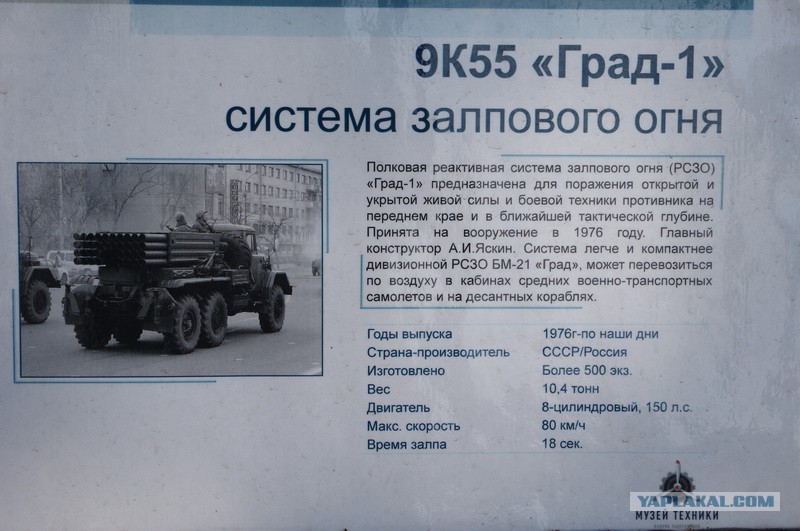 9К55 «Град-1»
система залпового огня

Полковая реактивная система залпового огня (РСЗО) «Град-1» предназначена для поражения открытой и укрытой живой силы и боевой техники противника на переднем крае и в ближайшей тактической глубине. Принята на вооружение в 1976 году. Главный конструктор А.И.Яскин. Система легче и компактнее дивизионной РСЗО БМ-21 «Град», может перевозиться по воздуху в кабинах средних военно-транспортных самолетов и на десантных кораблях.

Годы выпуска 1976г-по наши дни
Страна-производитель СССР/Россия
Изготовлено Более 500 экз.
Вес 10,4 тонн
Двигатель 8-цилиндровый, 150 л.с.
Макс. скорость 80 км/ч
Время залпа 18 сек.

МУЗЕЙ ТЕХНИКИ

YAPLAKAL.COM